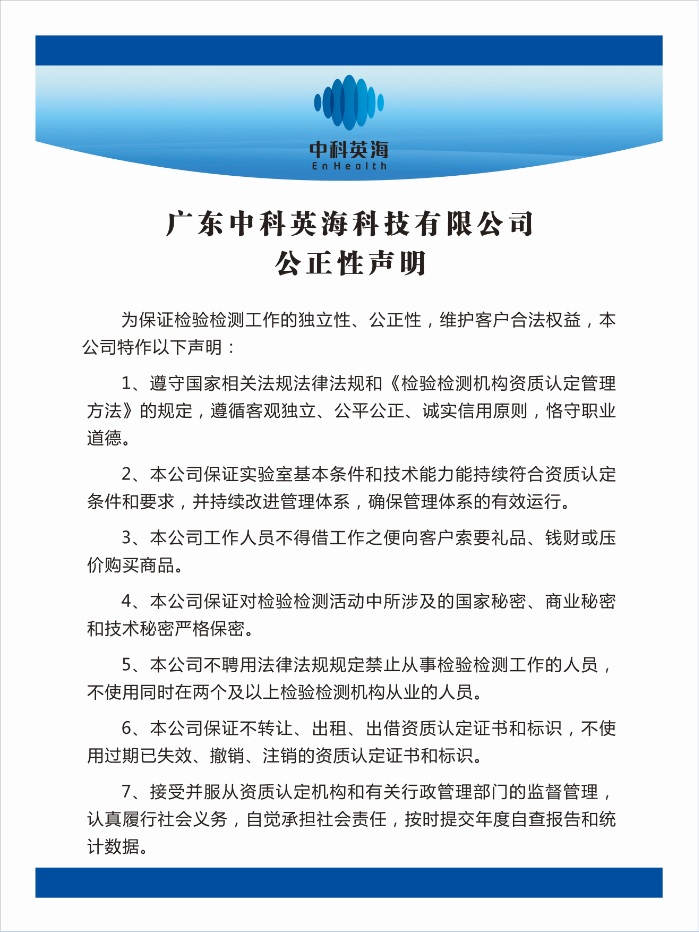 中科英海
EnHealth

广东中科英海科技有限公司
公正性声明

为保证检验检测工作的独立性、公正性，维护客户合法权益，本公司特作以下声明：

1、遵守国家相关法规法律法规和《检验检测机构资质认定管理方法》的规定，遵循客观独立、公平公正、诚实信用原则，恪守职业道德。

2、本公司保证实验室基本条件和技术能力能持续符合资质认定条件和要求，并持续改进管理体系，确保管理体系的有效运行。

3、本公司工作人员不得借工作之便向客户索要礼品、钱财或压价购买商品。

4、本公司保证对检验检测活动中所涉及的国家秘密、商业秘密和技术秘密严格保密。

5、本公司不聘用法律法规规定禁止从事检验检测工作的人员，不使用同时在两个及以上检验检测机构从业的人员。

6、本公司保证不转让、出租、出借资质认定证书和标识，不使用过期已失效、撤销、注销的资质认定证书和标识。

7、接受并服从资质认定机构和有关行政管理部门的监督管理，认真履行社会义务，自觉承担社会责任，按时提交年度自查报告和统计数据。